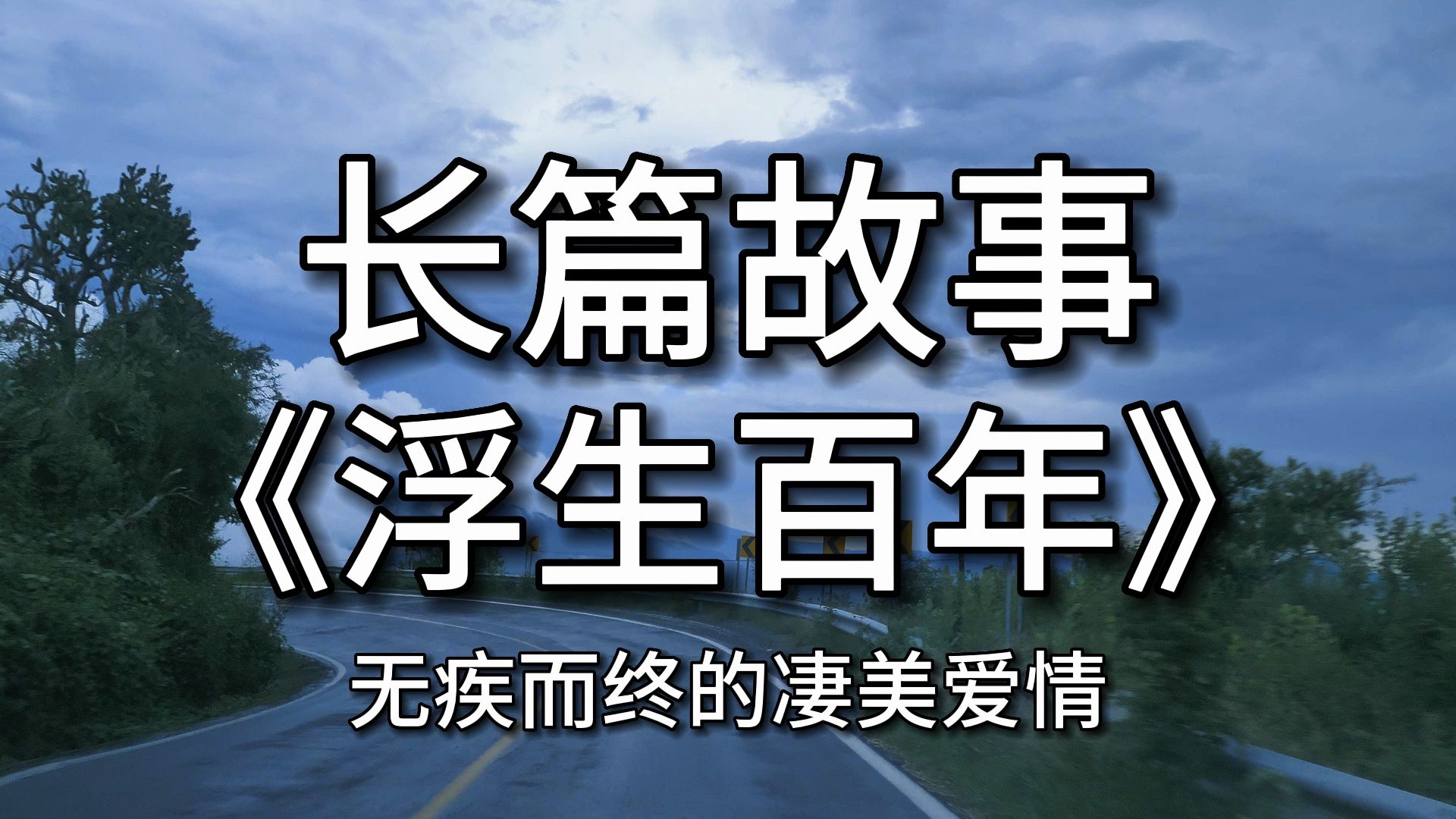 长篇故事
《浮生百年》

无疾而终的凄美爱情